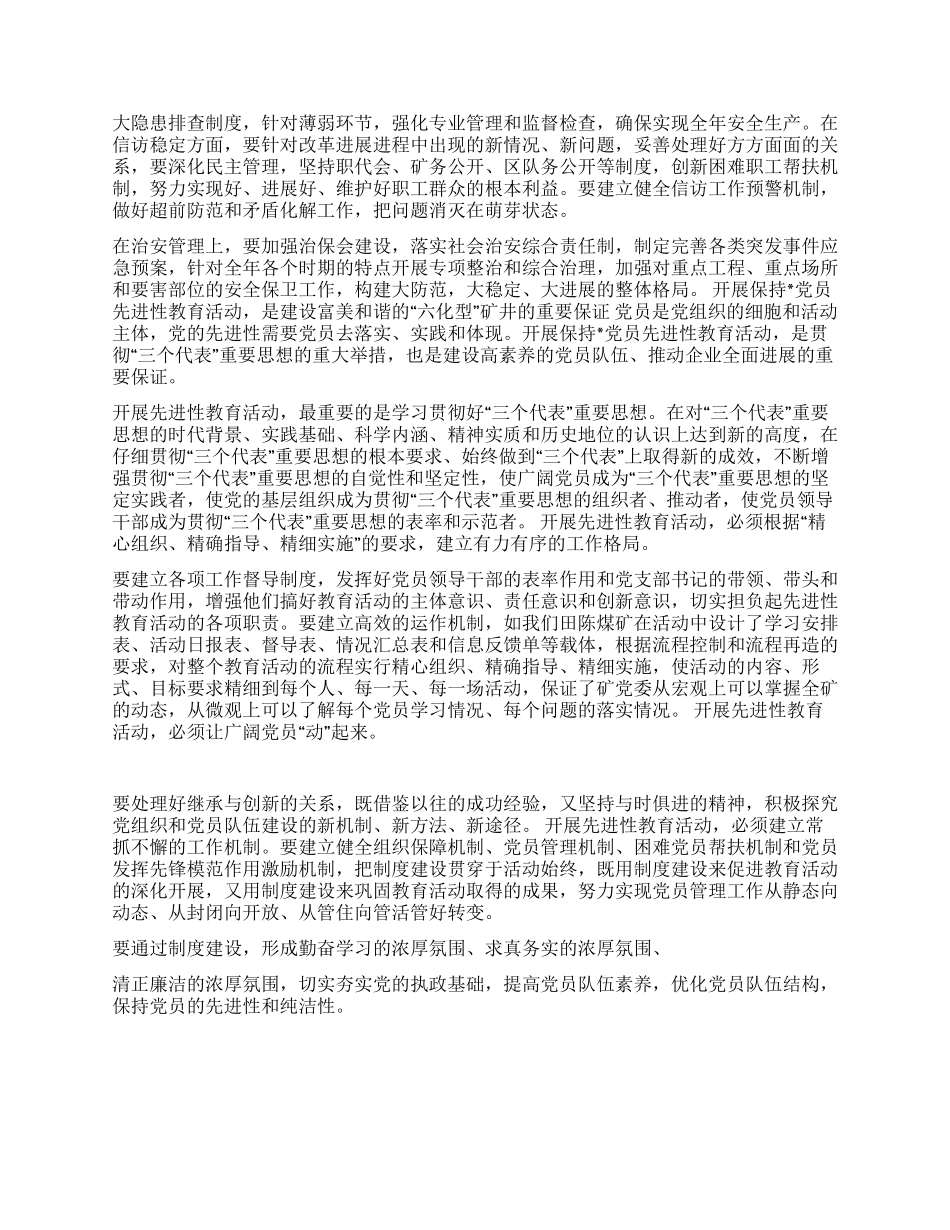 大隐患排查制度，针对薄弱环节，强化专业管理和监督检查，确保实现全年安全生产。在信访稳定方面，要针对改革进展进程中出现的新情况、新问题，妥善处理好方方面面的关系，要深化民主管理，坚持职代会、矿务公开、区队务公开等制度，创新困难职工帮扶机制，努力实现好、进展好、维护好职工群众的根本利益。要建立健全信访工作预警机制，做好超前防范和矛盾化解工作，把问题消灭在萌芽状态。

在治安管理上，要加强治保会建设，落实社会治安综合责任制，制定完善各类突发事件应急预案，针对全年各个时期的特点开展专项整治和综合治理，加强对重点工程、重点场所和要害部位的安全保卫工作，构建大防范，大稳定、大进展的整体格局。 开展保持*党员先进性教育活动，是建设富美和谐的“六化型”矿井的重要保证 党员是党组织的细胞和活动主体，党的先进性需要党员去落实、实践和体现。开展保持*党员先进性教育活动，是贯彻“三个代表”重要思想的重大举措，也是建设高素养的党员队伍、推动企业全面进展的重要保证。

开展先进性教育活动，最重要的是学习贯彻好“三个代表”重要思想。在对“三个代表”重要思想的时代背景、实践基础、科学内涵、精神实质和历史地位的认识上达到新的高度，在仔细贯彻“三个代表”重要思想的根本要求、始终做到“三个代表”上取得新的成效，不断增强贯彻“三个代表”重要思想的自觉性和坚定性，使广阔党员成为“三个代表”重要思想的坚定实践者，使党的基层组织成为贯彻“三个代表”重要思想的组织者、推动者，使党员领导干部成为贯彻“三个代表”重要思想的表率和示范者。 开展先进性教育活动，必须根据“精心组织、精确指导、精细实施”的要求，建立有力有序的工作格局。

要建立各项工作督导制度，发挥好党员领导干部的表率作用和党支部书记的带领、带头和带动作用，增强他们搞好教育活动的主体意识、责任意识和创新意识，切实担负起先进性教育活动的各项职责。要建立高效的运作机制，如我们田陈煤矿在活动中设计了学习安排表、活动日报表、督导表、情况汇总表和信息反馈单等载体，根据流程控制和流程再造的要求，对整个教育活动的流程实行精心组织、精确指导、精细实施，使活动的内容、形式、目标要求精细到每个人、每一天、每一场活动，保证了矿党委从宏观上可以掌握全矿的动态，从微观上可以了解每个党员学习情况、每个问题的落实情况。 开展先进性教育活动，必须让广阔党员“动”起来。

要处理好继承与创新的关系，既借鉴以往的成功经验，又坚持与时俱进的精神，积极探究党组织和党员队伍建设的新机制、新方法、新途径。 开展先进性教育活动，必须建立常抓不懈的工作机制。要建立健全组织保障机制、党员管理机制、困难党员帮扶机制和党员发挥先锋模范作用激励机制，把制度建设贯穿于活动始终，既用制度建设来促进教育活动的深化开展，又用制度建设来巩固教育活动取得的成果，努力实现党员管理工作从静态向动态、从封闭向开放、从管住向管活管好转变。

要通过制度建设，形成勤奋学习的浓厚氛围、求真务实的浓厚氛围、

清正廉洁的浓厚氛围，切实夯实党的执政基础，提高党员队伍素养，优化党员队伍结构，保持党员的先进性和纯洁性。